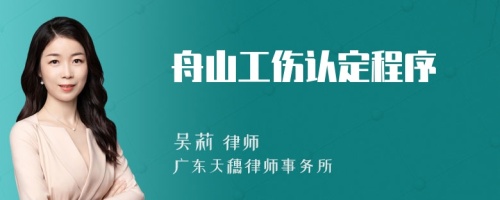 舟山工伤认定程序

吴莉 律师
广东天穗律师事务所